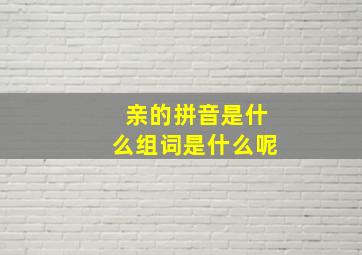 亲的拼音是什么组词是什么呢